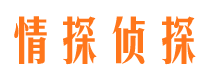 情探侦探